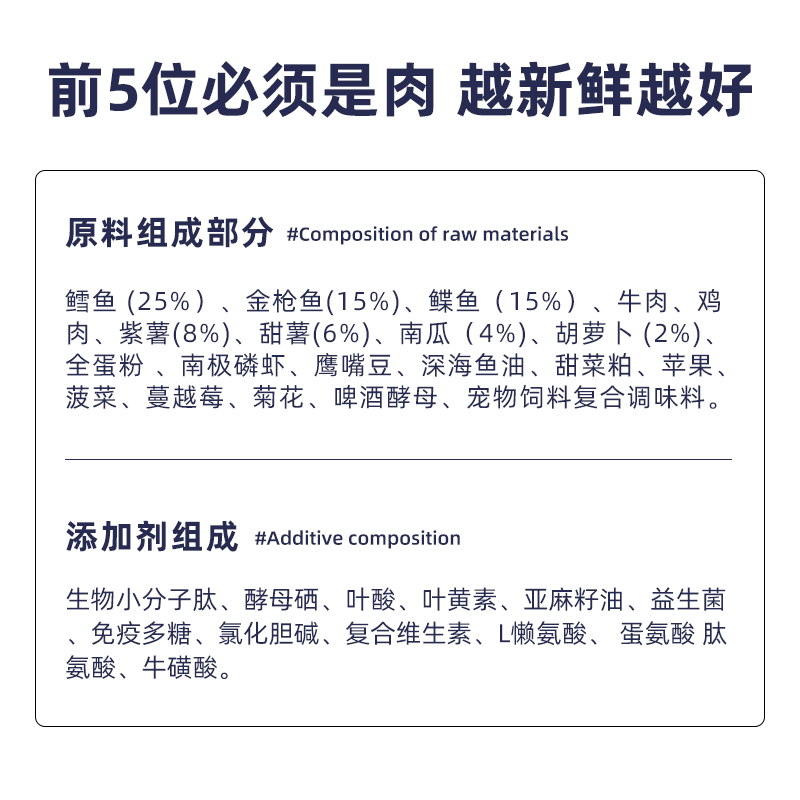 前5位必须是肉 越新鲜越好

原料组成部分 #Composition of raw materials

鳕鱼 (25%）、金枪鱼(15%)、鲽鱼（15%）、牛肉、鸡肉、紫薯(8%)、甜薯(6%)、南瓜（4%)、胡萝卜 (2%)、全蛋粉 、南极磷虾、鹰嘴豆、深海鱼油、甜菜粕、苹果、菠菜、蔓越莓、菊花、啤酒酵母、宠物饲料复合调味料。

添加剂组成 #Additive composition

生物小分子肽、酵母硒、叶酸、叶黄素、亚麻籽油、益生菌、免疫多糖、氯化胆碱、复合维生素、L懒氨酸、 蛋氨酸 肽氨酸、牛磺酸。